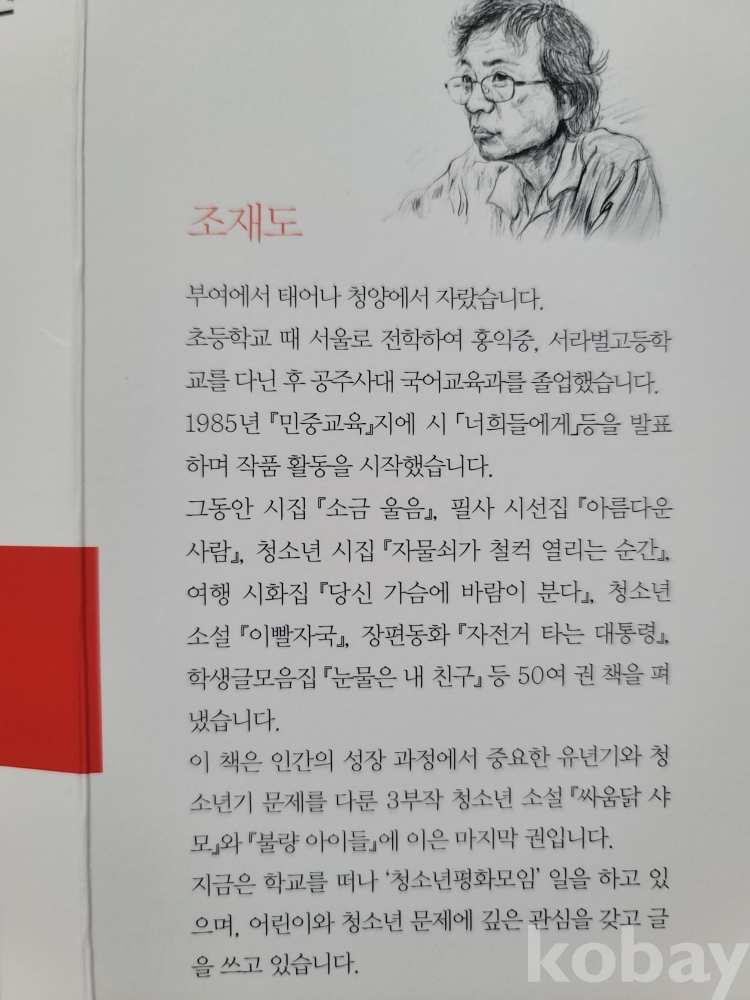 조재도

부여에서 태어나 청양에서 자랐습니다.

초등학교 때 서울로 전학하여 홍익중, 서라벌고등학교를 다닌 후 공주사대 국어교육과를 졸업했습니다.

1985년 『민중교육』지에 시 「너희들에게」등을 발표하며 작품 활동을 시작했습니다.

그동안 시집 『소금 울음』, 필사 시선집 『아름다운 사람』, 청소년 시집 『자물쇠가 철컥 열리는 순간』, 여행 시화집 『당신 가슴에 바람이 분다』, 청소년 소설 『이빨자국』, 장편동화 『자전거 타는 대통령』, 학생글모음집 『눈물은 내 친구』 등 50여 권 책을 펴냈습니다.

이 책은 인간의 성장 과정에서 중요한 유년기와 청소년기 문제를 다룬 3부작 청소년 소설 『싸움닭 샤모』와 『불량 아이들』에 이은 마지막 권입니다.

지금은 학교를 떠나 '청소년평화모임' 일을 하고 있으며, 어린이와 청소년 문제에 깊은 관심을 갖고 글을 쓰고 있습니다.

kobay